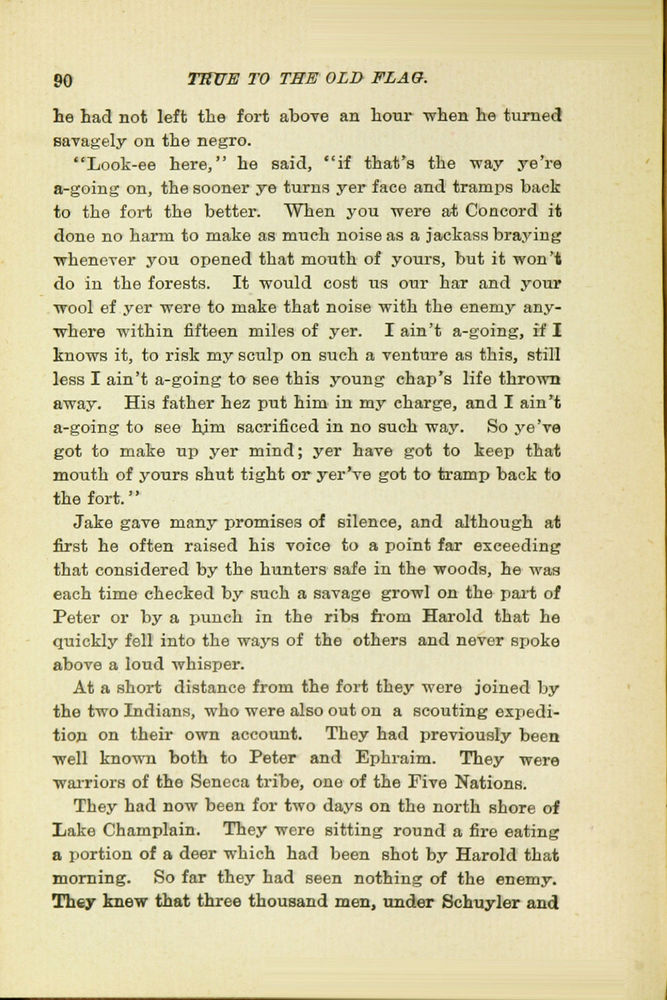 90 TRUE TO THE OLD FLAG.

he had not left the fort above an hour when he turned savagely on the negro.

"Look-ee here," he said, "if that's the way ye're a-going on, the sooner ye turns yer face and tramps back to the fort the better. When you were at Concord it done no harm to make as much noise as a jackass braying whenever you opened that mouth of yours, but it won't do in the forests. It would cost us our har and your wool ef yer were to make that noise with the enemy anywhere within fifteen miles of yer. I ain't a-going, if I knows it, to risk my sculp on such a venture as this, still less I ain't a-going to see this young chap's life thrown away. His father hez put him in my charge, and I ain't a-going to see him sacrificed in no such way. So ye've got to make up yer mind; yer have got to keep that mouth of yours shut tight or yer've got to tramp back to the fort."

Jake gave many promises of silence, and although at first he often raised his voice to a point far exceeding that considered by the hunters safe in the woods, he was each time checked by such a savage growl on the part of Peter or by a punch in the ribs from Harold that he quickly fell into the ways of the others and never spoke above a loud whisper.

At a short distance from the fort they were joined by the two Indians, who were also out on a scouting expedition on their own account. They had previously been well known both to Peter and Ephraim. They were warriors of the Seneca tribe, one of the Five Nations.

They had now been for two days on the north shore of Lake Champlain. They were sitting round a fire eating a portion of a deer which had been shot by Harold that morning. So far they had seen nothing of the enemy. They knew that three thousand men, under Schuyler and